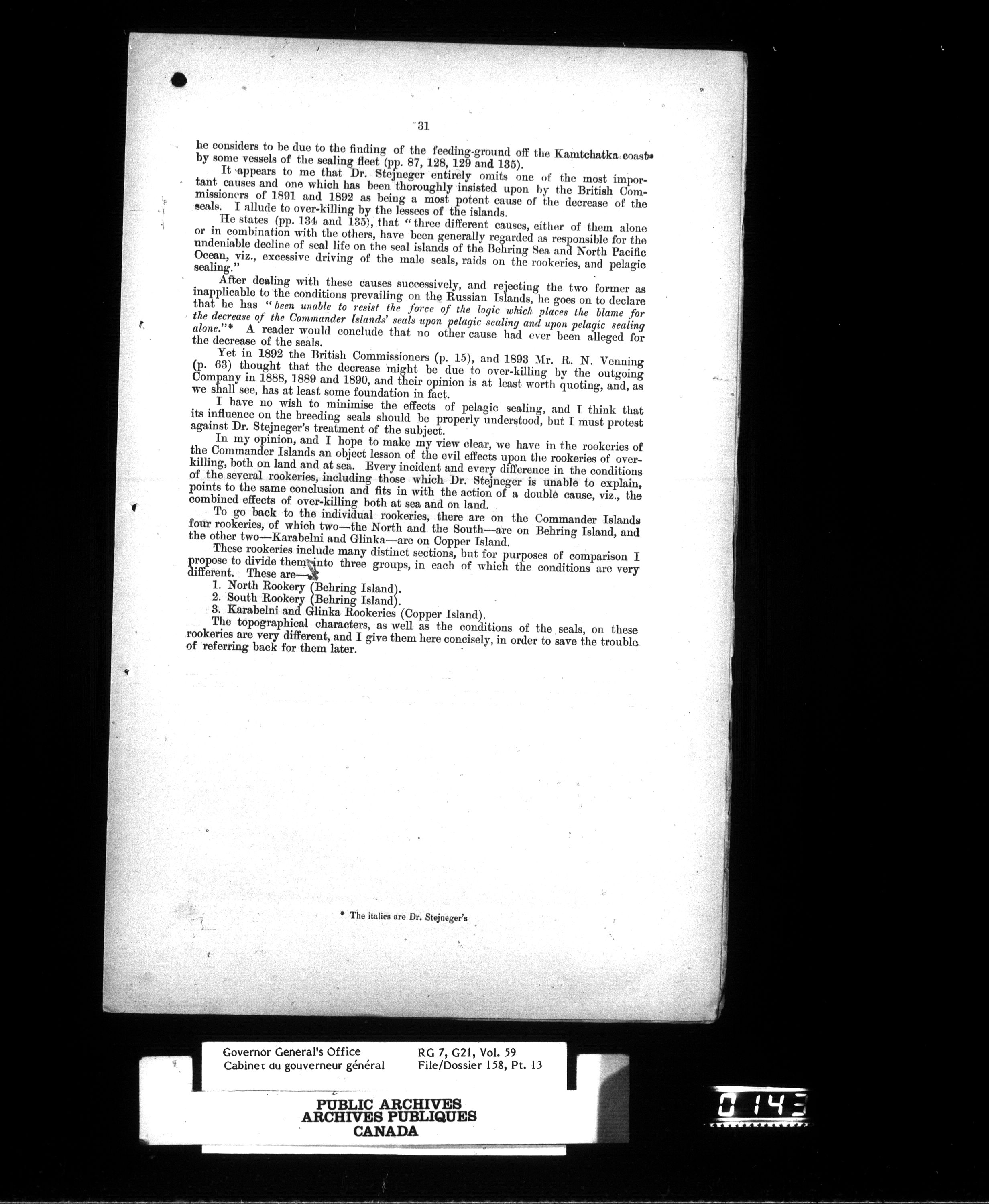 31

he considers to be due to the finding of the feeding-ground off the Kamtchatka coast by some vessels of the sealing fleet (pp. 87, 128, 129 and 135).

It appears to me that Dr. Stejneger entirely omits one of the most important causes and one which has been thoroughly insisted upon by the British Commissioners of 1891 and 1892 as being a most potent cause of the decrease of the seals. I allude to over-killing by the lessees of the islands.

He states (pp. 134 and 135), that "three different causes, either of them alone or in combination with the others, have been generally regarded as responsible for the undeniable decline of seal life on the seal islands of the Behring Sea and North Pacific Ocean, viz., excessive driving of the male seals, raids on the rookeries, and pelagic sealing."

After dealing with these causes successively, and rejecting the two former as inapplicable to the conditions prevailing on the Russian Islands, he goes on to declare that he has "been unable to resist the force of the logic which places the blame for the decrease of the Commander Islands' seals upon pelagic sealing and upon pelagic sealing alone."* A reader would conclude that no other cause had ever been alleged for the decrease of the seals.

Yet in 1892 the British Commissioners (p. 15), and 1893 Mr. R. N. Venning (p. 63) thought that the decrease might be due to over-killing by the outgoing Company in 1888, 1889 and 1890, and their opinion is at least worth quoting, and, as we shall see, has at least some foundation in fact.

I have no wish to minimise the effects of pelagic sealing, and I think that its influence on the breeding seals should be properly understood, but I must protest against Dr. Stejneger's treatment of the subject.

In my opinion, and I hope to make my view clear, we have in the rookeries of the Commander Islands an object lesson of the evil effects upon the rookeries of over-killing, both on land and at sea. Every incident and every difference in the conditions of the several rookeries, including those which Dr. Stejneger is unable to explain, points to the same conclusion and fits in with the action of a double cause, viz., the combined effects of over-killing both at sea and on land.

To go back to the individual rookeries, there are on the Commander Islands four rookeries, of which two—the North and the South—are on Behring Island, and the other two—Karabelni and Glinka—are on Copper Island.

These rookeries include many distinct sections, but for purposes of comparison I propose to divide them into three groups, in each of which the conditions are very different. These are—

1. North Rookery (Behring Island).
2. South Rookery (Behring Island).
3. Karabelni and Glinka Rookeries (Copper Island).

The topographical characters, as well as the conditions of the seals, on these rookeries are very different, and I give them here concisely, in order to save the trouble of referring back for them later.

* The italics are Dr. Stejneger's

Governor General's Office
Cabinet du gouverneur général
RG 7, G21, Vol. 59
File/Dossier 158, Pt. 13

PUBLIC ARCHIVES
ARCHIVES PUBLIQUES
CANADA

0143